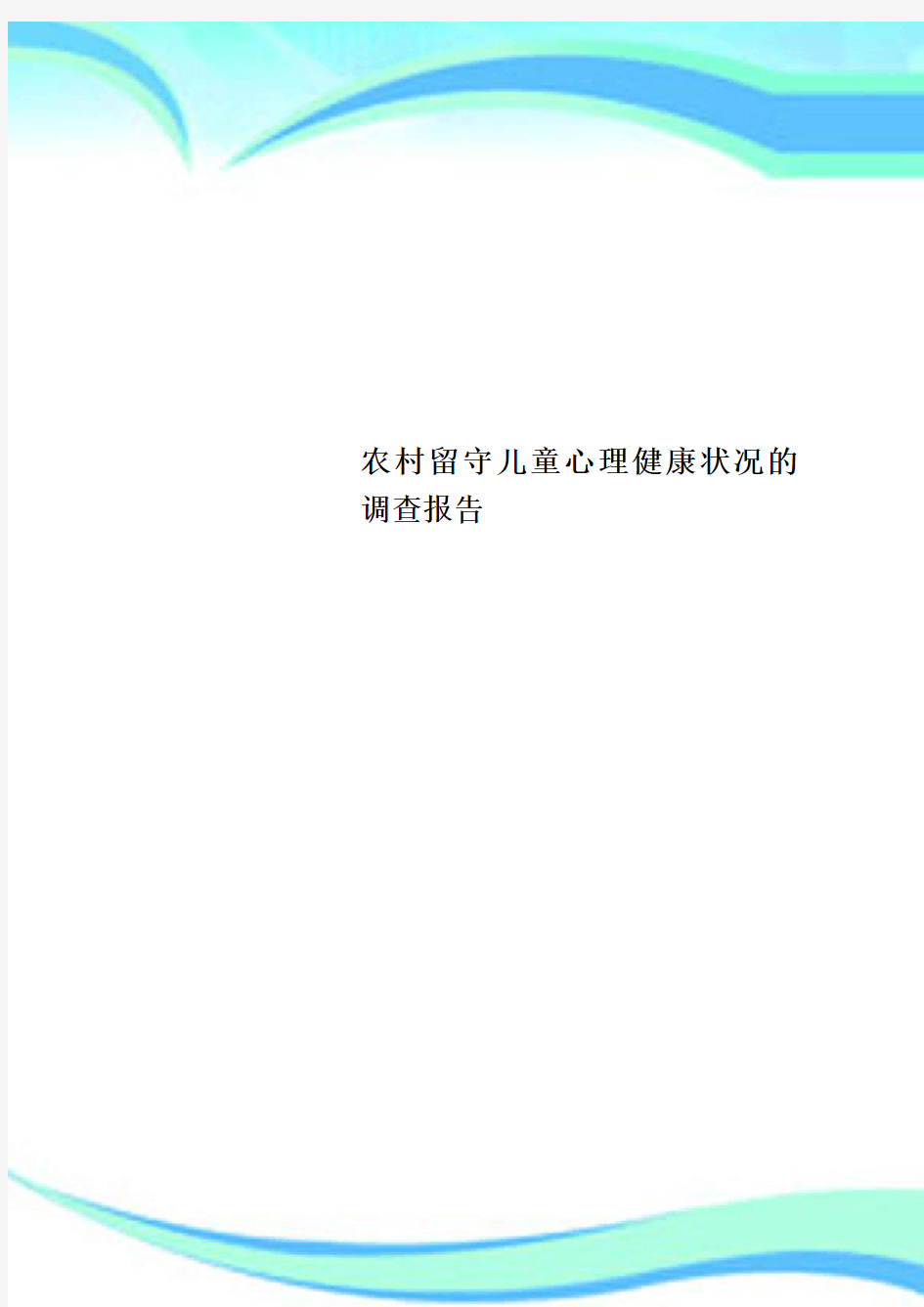 农村留守儿童心理健康状况的调查报告